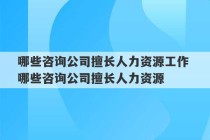 哪些咨询公司擅长人力资源工作
哪些咨询公司擅长人力资源